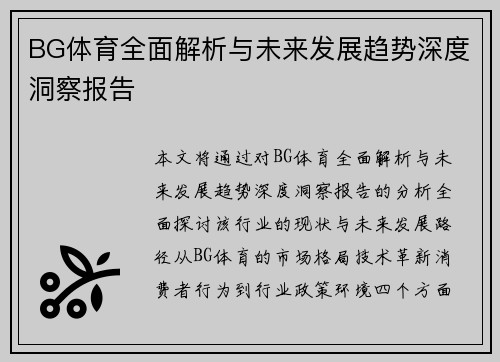 BG体育全面解析与未来发展趋势深度洞察报告

本文将通过对BG体育全面解析与未来发展趋势深度洞察报告的分析全面探讨该行业的现状与未来发展路径从BG体育的市场格局技术革新消费者行为到行业政策环境四个方面